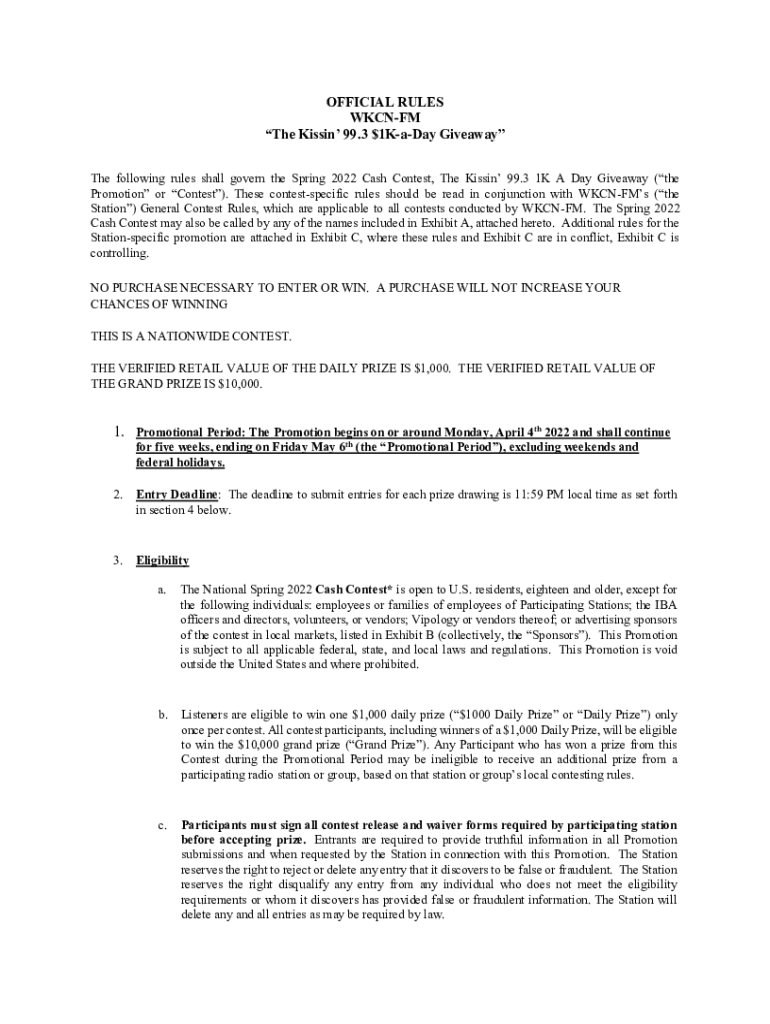 OFFICIAL RULES
WKCN-FM
"The Kissin' 99.3 $1K-a-Day Giveaway"

The following rules shall govern the Spring 2022 Cash Contest, The Kissin' 99.3 1K A Day Giveaway ("the Promotion" or "Contest"). These contest-specific rules should be read in conjunction with WKCN-FM's ("the Station") General Contest Rules, which are applicable to all contests conducted by WKCN-FM. The Spring 2022 Cash Contest may also be called by any of the names included in Exhibit A, attached hereto. Additional rules for the Station-specific promotion are attached in Exhibit C, where these rules and Exhibit C are in conflict, Exhibit C is controlling.

NO PURCHASE NECESSARY TO ENTER OR WIN. A PURCHASE WILL NOT INCREASE YOUR CHANCES OF WINNING

THIS IS A NATIONWIDE CONTEST.

THE VERIFIED RETAIL VALUE OF THE DAILY PRIZE IS $1,000. THE VERIFIED RETAIL VALUE OF THE GRAND PRIZE IS $10,000.

1. Promotional Period: The Promotion begins on or around Monday, April 4$^{th}$ 2022 and shall continue for five weeks, ending on Friday May 6$^{th}$ (the "Promotional Period"), excluding weekends and federal holidays.

2. Entry Deadline: The deadline to submit entries for each prize drawing is 11:59 PM local time as set forth in section 4 below.

3. Eligibility

a. The National Spring 2022 Cash Contest* is open to U.S. residents, eighteen and older, except for the following individuals: employees or families of employees of Participating Stations; the IBA officers and directors, volunteers, or vendors; Vipology or vendors thereof; or advertising sponsors of the contest in local markets, listed in Exhibit B (collectively, the "Sponsors"). This Promotion is subject to all applicable federal, state, and local laws and regulations. This Promotion is void outside the United States and where prohibited.

b. Listeners are eligible to win one $1,000 daily prize ("$1000 Daily Prize" or "Daily Prize") only once per contest. All contest participants, including winners of a $1,000 Daily Prize, will be eligible to win the $10,000 grand prize ("Grand Prize"). Any Participant who has won a prize from this Contest during the Promotional Period may be ineligible to receive an additional prize from a participating radio station or group, based on that station or group's local contesting rules.

c. Participants must sign all contest release and waiver forms required by participating station before accepting prize. Entrants are required to provide truthful information in all Promotion submissions and when requested by the Station in connection with this Promotion. The Station reserves the right to reject or delete any entry that it discovers to be false or fraudulent. The Station reserves the right disqualify any entry from any individual who does not meet the eligibility requirements or whom it discovers has provided false or fraudulent information. The Station will delete any and all entries as may be required by law.